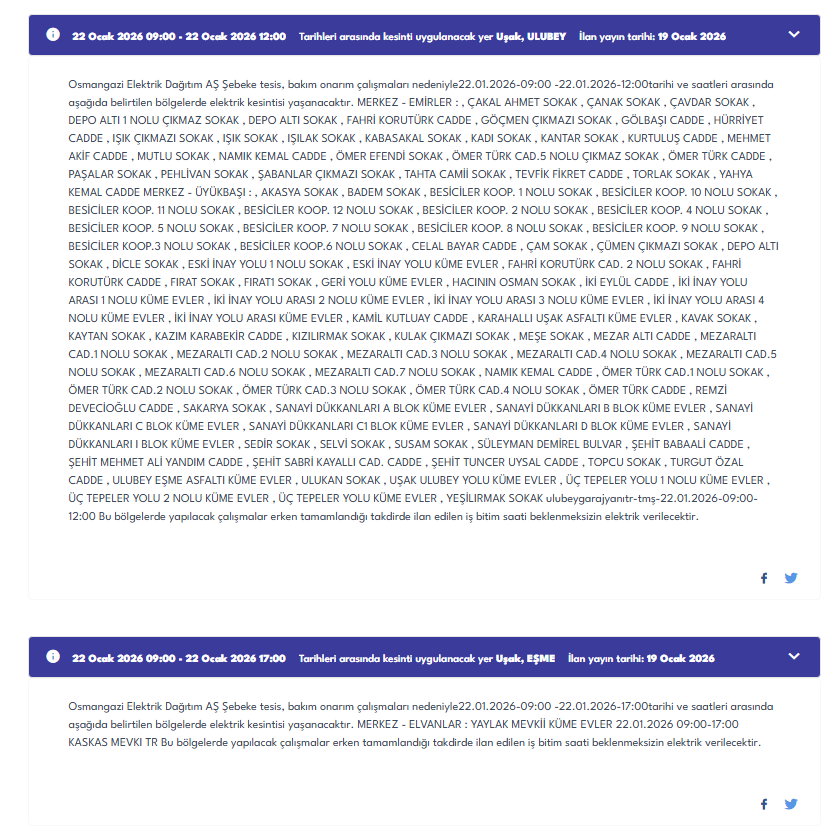 22 Ocak 2026 09:00 - 22 Ocak 2026 12:00 Tarihleri arasında kesinti uygulanacak yer Uşak, ULUBEY İlan yayın tarihi: 19 Ocak 2026

Osmangazi Elektrik Dağıtım AŞ Şebeke tesis, bakım onarım çalışmaları nedeniyle22.01.2026-09:00 -22.01.2026-12:00tarihi ve saatleri arasında aşağıda belirtilen bölgelerde elektrik kesintisi yaşanacaktır. MERKEZ - EMİRLER : , ÇAKAL AHMET SOKAK , ÇANAK SOKAK , ÇAVDAR SOKAK , DEPO ALTI 1 NOLU ÇIKMAZ SOKAK , DEPO ALTI SOKAK , FAHRİ KORUTÜRK CADDE , GÖÇMEN ÇIKMAZI SOKAK , GÖLBAŞI CADDE , HÜRRİYET CADDE , IŞIK ÇIKMAZI SOKAK , IŞIK SOKAK , IŞILAK SOKAK , KABASAKAL SOKAK , KADI SOKAK , KANTAR SOKAK , KURTULUŞ CADDE , MEHMET AKİF CADDE , MUTLU SOKAK , NAMIK KEMAL CADDE , ÖMER EFENDİ SOKAK , ÖMER TÜRK CAD.5 NOLU ÇIKMAZ SOKAK , ÖMER TÜRK CADDE , PAŞALAR SOKAK , PEHLİVAN SOKAK , ŞABANLAR ÇIKMAZI SOKAK , TAHTA CAMİİ SOKAK , TEVFİK FİKRET CADDE , TORLAK SOKAK , YAHYA KEMAL CADDE MERKEZ - ÜYÜKBAŞI : , AKASYA SOKAK , BADEM SOKAK , BESİCİLER KOOP. 1 NOLU SOKAK , BESİCİLER KOOP. 10 NOLU SOKAK , BESİCİLER KOOP. 11 NOLU SOKAK , BESİCİLER KOOP. 12 NOLU SOKAK , BESİCİLER KOOP. 2 NOLU SOKAK , BESİCİLER KOOP. 4 NOLU SOKAK , BESİCİLER KOOP. 5 NOLU SOKAK , BESİCİLER KOOP. 7 NOLU SOKAK , BESİCİLER KOOP. 8 NOLU SOKAK , BESİCİLER KOOP. 9 NOLU SOKAK , BESİCİLER KOOP.3 NOLU SOKAK , BESİCİLER KOOP.6 NOLU SOKAK , CELAL BAYAR CADDE , ÇAM SOKAK , ÇÜMEN ÇIKMAZI SOKAK , DEPO ALTI SOKAK , DİCLE SOKAK , ESKİ İNAY YOLU 1 NOLU SOKAK , ESKİ İNAY YOLU KÜME EVLER , FAHRİ KORUTÜRK CAD. 2 NOLU SOKAK , FAHRİ KORUTÜRK CADDE , FIRAT SOKAK , FIRAT1 SOKAK , GERİ YOLU KÜME EVLER , HACININ OSMAN SOKAK , İKİ EYLÜL CADDE , İKİ İNAY YOLU ARASI 1 NOLU KÜME EVLER , İKİ İNAY YOLU ARASI 2 NOLU KÜME EVLER , İKİ İNAY YOLU ARASI 3 NOLU KÜME EVLER , İKİ İNAY YOLU ARASI 4 NOLU KÜME EVLER , İKİ İNAY YOLU ARASI KÜME EVLER , KAMİL KUTLUAY CADDE , KARAHALLI UŞAK ASFALTI KÜME EVLER , KAVAK SOKAK , KAYTAN SOKAK , KAZIM KARABEKİR CADDE , KIZILIRMAK SOKAK , KULAK ÇIKMAZI SOKAK , MEŞE SOKAK , MEZAR ALTI CADDE , MEZARALTI CAD.1 NOLU SOKAK , MEZARALTI CAD.2 NOLU SOKAK , MEZARALTI CAD.3 NOLU SOKAK , MEZARALTI CAD.4 NOLU SOKAK , MEZARALTI CAD.5 NOLU SOKAK , MEZARALTI CAD.6 NOLU SOKAK , MEZARALTI CAD.7 NOLU SOKAK , NAMIK KEMAL CADDE , ÖMER TÜRK CAD.1 NOLU SOKAK , ÖMER TÜRK CAD.2 NOLU SOKAK , ÖMER TÜRK CAD.3 NOLU SOKAK , ÖMER TÜRK CAD.4 NOLU SOKAK , ÖMER TÜRK CADDE , REMZİ DEVECİOĞLU CADDE , SAKARYA SOKAK , SANAYİ DÜKKANLARI A BLOK KÜME EVLER , SANAYİ DÜKKANLARI B BLOK KÜME EVLER , SANAYİ DÜKKANLARI C BLOK KÜME EVLER , SANAYİ DÜKKANLARI C1 BLOK KÜME EVLER , SANAYİ DÜKKANLARI D BLOK KÜME EVLER , SANAYİ DÜKKANLARI I BLOK KÜME EVLER , SEDİR SOKAK , SELVİ SOKAK , SUSAM SOKAK , SÜLEYMAN DEMİREL BULVAR , ŞEHİT BABAALİ CADDE , ŞEHİT MEHMET ALİ YANDIM CADDE , ŞEHİT SABRİ KAYALLI CAD. CADDE , ŞEHİT TUNCER UYSAL CADDE , TOPCU SOKAK , TURGUT ÖZAL CADDE , ULUBEY EŞME ASFALTI KÜME EVLER , ULUKAN SOKAK , UŞAK ULUBEY YOLU KÜME EVLER , ÜÇ TEPELER YOLU 1 NOLU KÜME EVLER , ÜÇ TEPELER YOLU 2 NOLU KÜME EVLER , ÜÇ TEPELER YOLU KÜME EVLER , YEŞİLIRMAK SOKAK ulubeygarajyanıtr-tmş-22.01.2026-09:00-12:00 Bu bölgelerde yapılacak çalışmalar erken tamamlandığı takdirde ilan edilen iş bitim saati beklenmeksizin elektrik verilecektir.

22 Ocak 2026 09:00 - 22 Ocak 2026 17:00 Tarihleri arasında kesinti uygulanacak yer Uşak, EŞME İlan yayın tarihi: 19 Ocak 2026

Osmangazi Elektrik Dağıtım AŞ Şebeke tesis, bakım onarım çalışmaları nedeniyle22.01.2026-09:00 -22.01.2026-17:00tarihi ve saatleri arasında aşağıda belirtilen bölgelerde elektrik kesintisi yaşanacaktır. MERKEZ - ELVANLAR : YAYLAK MEVKİİ KÜME EVLER 22.01.2026 09:00-17:00 KASKAS MEVKI TR Bu bölgelerde yapılacak çalışmalar erken tamamlandığı takdirde ilan edilen iş bitim saati beklenmeksizin elektrik verilecektir.